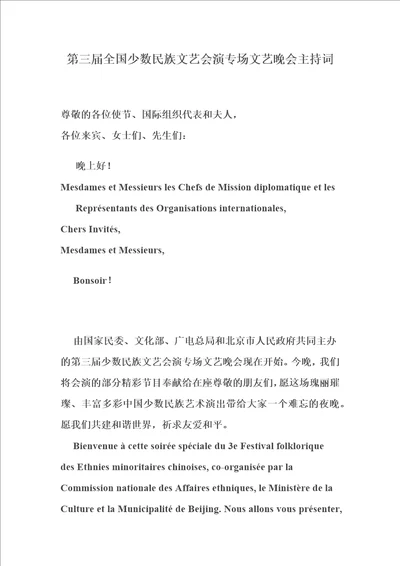 第三届全国少数民族文艺会演专场文艺晚会主持词

尊敬的各位使节、国际组织代表和夫人，
各位来宾、女士们、先生们：

晚上好！

Mesdames et Messieurs les Chefs de Mission diplomatique et les Représentants des Organisations internationales,
Chers Invités,
Mesdames et Messieurs,

Bonsoir !

由国家民委、文化部、广电总局和北京市人民政府共同主办的第三届少数民族文艺会演专场文艺晚会现在开始。今晚，我们将会演的部分精彩节目奉献给在座尊敬的朋友们，愿这场瑰丽璀璨、丰富多彩中国少数民族艺术演出带给大家一个难忘的夜晚。愿我们共建和谐世界，祈求友爱和平。

Bienvenue à cette soirée spéciale du 3e Festival folklorique des Ethnies minoritaires chinoises, co-organisée par la Commission nationale des Affaires ethniques, le Ministère de la Culture et la Municipalité de Beijing. Nous allons vous présenter,